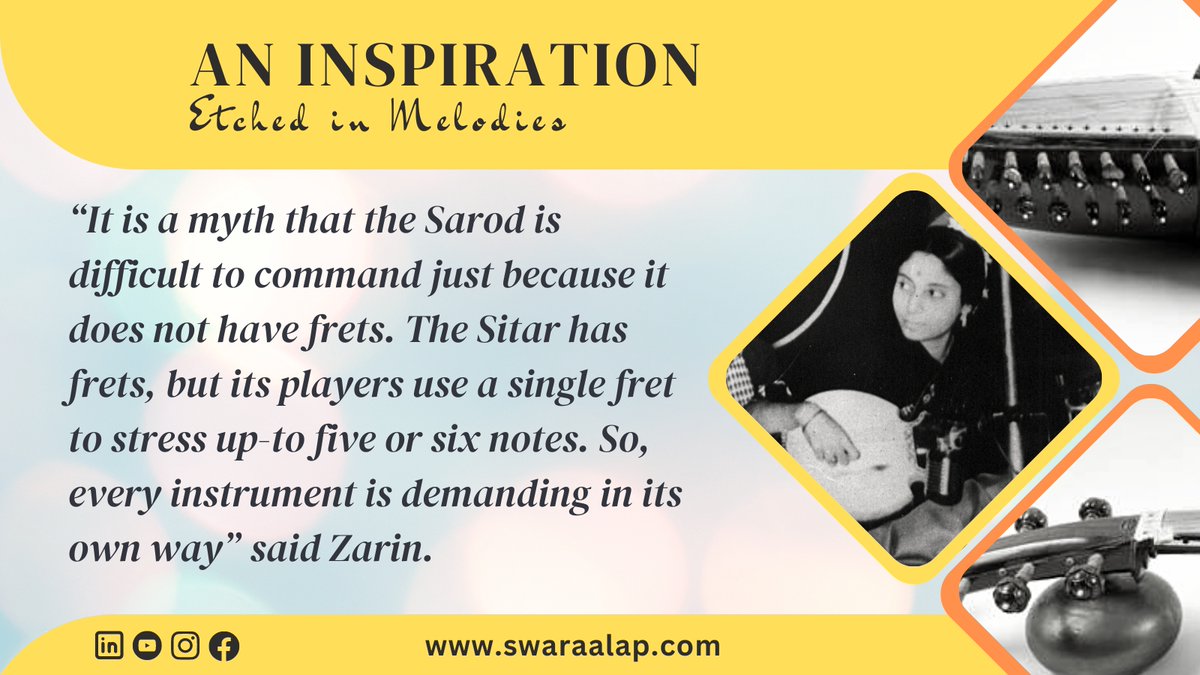 AN INSPIRATION
Etched in Melodies

“It is a myth that the Sarod is difficult to command just because it does not have frets. The Sitar has frets, but its players use a single fret to stress up-to five or six notes. So, every instrument is demanding in its own way” said Zarin.

www.swaraalap.com